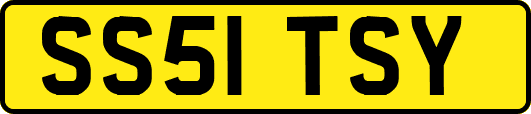 SS51 TSY